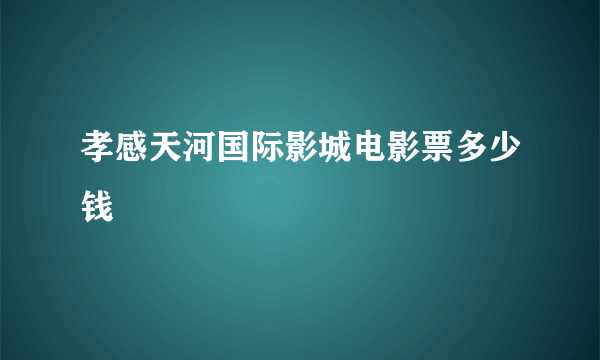 孝感天河国际影城电影票多少钱